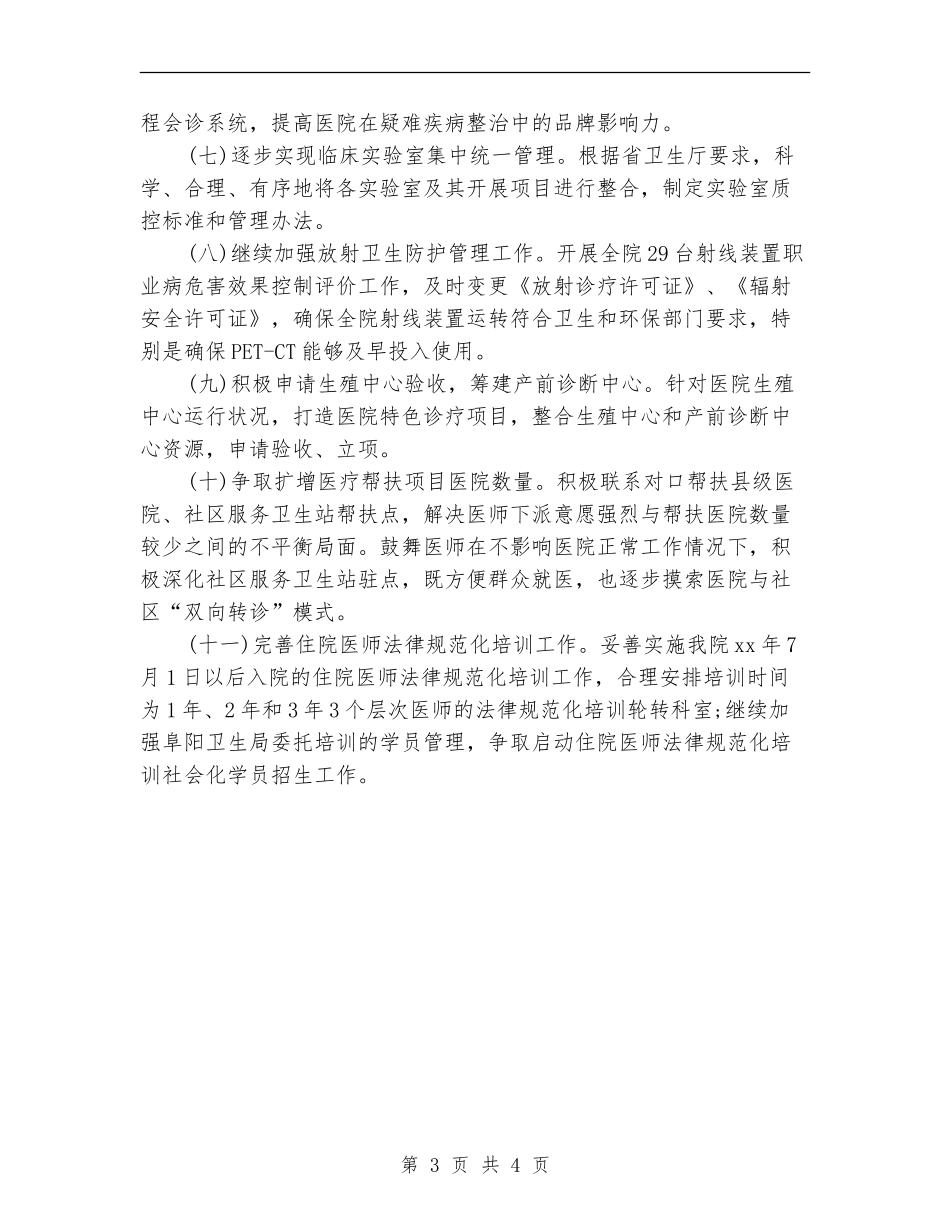 程会诊系统，提高医院在疑难疾病整治中的品牌影响力。

(七)逐步实现临床实验室集中统一管理。根据省卫生厅要求，科学、合理、有序地将各实验室及其开展项目进行整合，制定实验室质控标准和管理办法。

(八)继续加强放射卫生防护管理工作。开展全院29台射线装置职业病危害效果控制评价工作，及时变更《放射诊疗许可证》、《辐射安全许可证》，确保全院射线装置运转符合卫生和环保部门要求，特别是确保PET-CT能够及早投入使用。

(九)积极申请生殖中心验收，筹建产前诊断中心。针对医院生殖中心运行状况，打造医院特色诊疗项目，整合生殖中心和产前诊断中心资源，申请验收、立项。

(十)争取扩增医疗帮扶项目医院数量。积极联系对口帮扶县级医院、社区服务卫生站帮扶点，解决医师下派意愿强烈与帮扶医院数量较少之间的不平衡局面。鼓舞医师在不影响医院正常工作情况下，积极深化社区服务卫生站驻点，既方便群众就医，也逐步摸索医院与社区“双向转诊”模式。

(十一)完善住院医师法律规范化培训工作。妥善实施我院xx年7月1日以后入院的住院医师法律规范化培训工作，合理安排培训时间为1年、2年和3年3个层次医师的法律规范化培训轮转科室;继续加强阜阳卫生局委托培训的学员管理，争取启动住院医师法律规范化培训社会化学员招生工作。

第 3 页 共 4 页